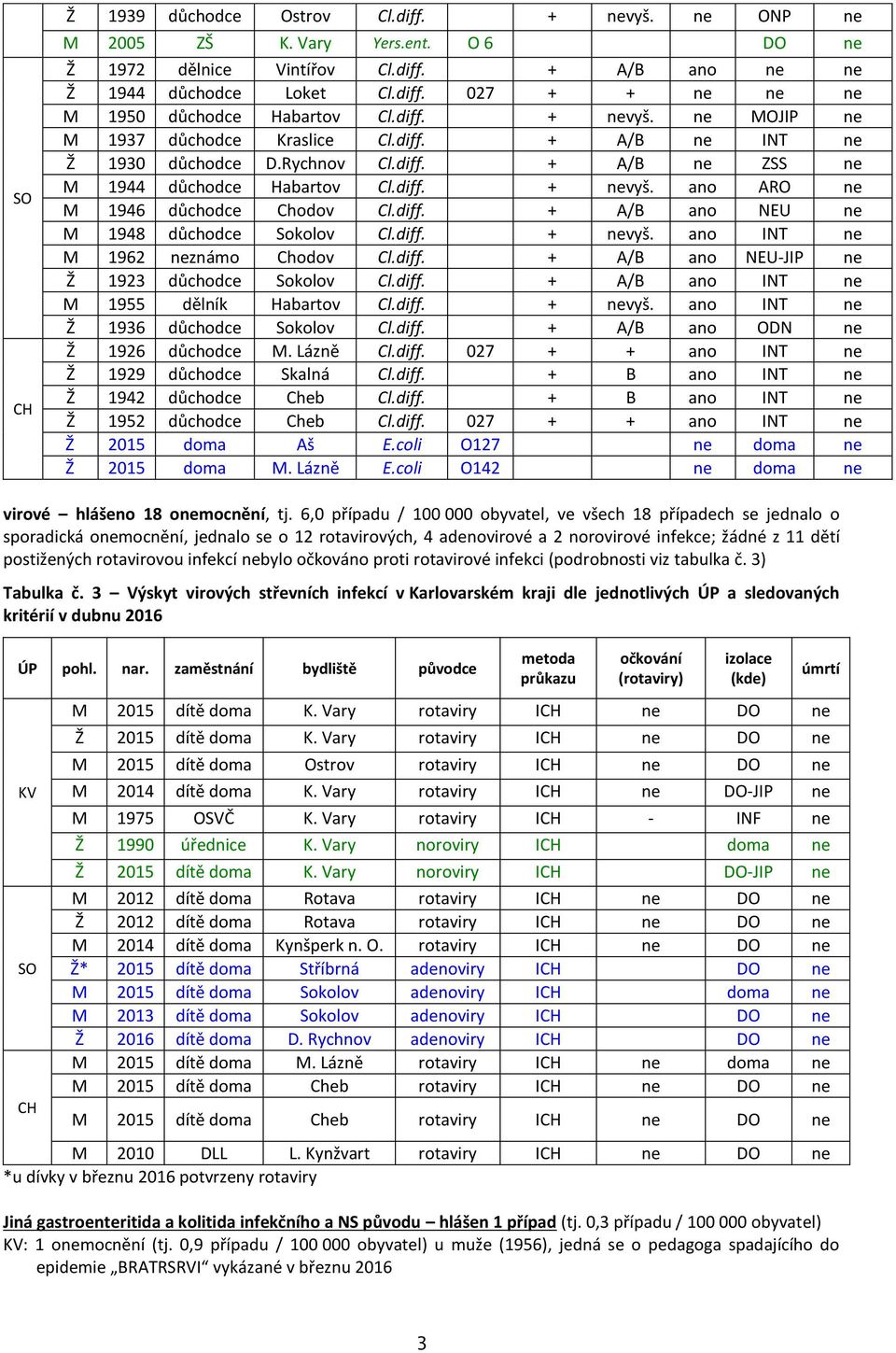 |  | Ž | 1939 | důchodce | Ostrov | Cl.diff. |  | + | nevyš. | ne | ONP | ne |
|---|---|---|---|---|---|---|---|---|---|---|---|
|  | M | 2005 | ZŠ | K. Vary | Yers.ent. | O 6 |  |  |  | DO | ne |
| SO | Ž | 1972 | dělnice | Vintířov | Cl.diff. |  | + | A/B | ano | ne | ne |
|  | Ž | 1944 | důchodce | Loket | Cl.diff. | 027 | + | + | ne | ne | ne |
|  | M | 1950 | důchodce | Habartov | Cl.diff. |  | + | nevyš. | ne | MOJIP | ne |
|  | M | 1937 | důchodce | Kraslice | Cl.diff. |  | + | A/B | ne | INT | ne |
|  | Ž | 1930 | důchodce | D.Rychnov | Cl.diff. |  | + | A/B | ne | ZSS | ne |
|  | M | 1944 | důchodce | Habartov | Cl.diff. |  | + | nevyš. | ano | ARO | ne |
|  | M | 1946 | důchodce | Chodov | Cl.diff. |  | + | A/B | ano | NEU | ne |
|  | M | 1948 | důchodce | Sokolov | Cl.diff. |  | + | nevyš. | ano | INT | ne |
|  | M | 1962 | neznámo | Chodov | Cl.diff. |  | + | A/B | ano | NEU-JIP | ne |
|  | Ž | 1923 | důchodce | Sokolov | Cl.diff. |  | + | A/B | ano | INT | ne |
|  | M | 1955 | dělník | Habartov | Cl.diff. |  | + | nevyš. | ano | INT | ne |
|  | Ž | 1936 | důchodce | Sokolov | Cl.diff. |  | + | A/B | ano | ODN | ne |
| CH | Ž | 1926 | důchodce | M. Lázně | Cl.diff. | 027 | + | + | ano | INT | ne |
|  | Ž | 1929 | důchodce | Skalná | Cl.diff. |  | + | B | ano | INT | ne |
|  | Ž | 1942 | důchodce | Cheb | Cl.diff. |  | + | B | ano | INT | ne |
|  | Ž | 1952 | důchodce | Cheb | Cl.diff. | 027 | + | + | ano | INT | ne |
|  | Ž | 2015 | doma | Aš | E.coli | O127 |  |  | ne | doma | ne |
|  | Ž | 2015 | doma | M. Lázně | E.coli | O142 |  |  | ne | doma | ne |

virové – hlášeno 18 onemocnění, tj. 6,0 případu / 100 000 obyvatel, ve všech 18 případech se jednalo o sporadická onemocnění, jednalo se o 12 rotavirových, 4 adenovirové a 2 norovirové infekce; žádné z 11 dětí postižených rotavirovou infekcí nebylo očkováno proti rotavirové infekci (podrobnosti viz tabulka č. 3)

Tabulka č. 3 – Výskyt virových střevních infekcí v Karlovarském kraji dle jednotlivých ÚP a sledovaných kritérií v dubnu 2016

| ÚP | pohl. | nar. | zaměstnání | bydliště | původce | metoda průkazu | očkování (rotaviry) | izolace (kde) | úmrtí |
|---|---|---|---|---|---|---|---|---|---|
| KV | M | 2015 | dítě doma | K. Vary | rotaviry | ICH | ne | DO | ne |
|  | Ž | 2015 | dítě doma | K. Vary | rotaviry | ICH | ne | DO | ne |
|  | M | 2015 | dítě doma | Ostrov | rotaviry | ICH | ne | DO | ne |
|  | M | 2014 | dítě doma | K. Vary | rotaviry | ICH | ne | DO-JIP | ne |
|  | M | 1975 | OSVČ | K. Vary | rotaviry | ICH | - | INF | ne |
|  | Ž | 1990 | úřednice | K. Vary | noroviry | ICH |  | doma | ne |
|  | Ž | 2015 | dítě doma | K. Vary | noroviry | ICH |  | DO-JIP | ne |
| SO | M | 2012 | dítě doma | Rotava | rotaviry | ICH | ne | DO | ne |
|  | Ž | 2012 | dítě doma | Rotava | rotaviry | ICH | ne | DO | ne |
|  | M | 2014 | dítě doma | Kynšperk n. O. | rotaviry | ICH | ne | DO | ne |
|  | Ž* | 2015 | dítě doma | Stříbrná | adenoviry | ICH |  | DO | ne |
|  | M | 2015 | dítě doma | Sokolov | adenoviry | ICH |  | doma | ne |
|  | M | 2013 | dítě doma | Sokolov | adenoviry | ICH |  | DO | ne |
|  | Ž | 2016 | dítě doma | D. Rychnov | adenoviry | ICH |  | DO | ne |
| CH | M | 2015 | dítě doma | M. Lázně | rotaviry | ICH | ne | doma | ne |
|  | M | 2015 | dítě doma | Cheb | rotaviry | ICH | ne | DO | ne |
|  | M | 2015 | dítě doma | Cheb | rotaviry | ICH | ne | DO | ne |
|  | M | 2010 | DLL | L. Kynžvart | rotaviry | ICH | ne | DO | ne |

*u dívky v březnu 2016 potvrzeny rotaviry

Jiná gastroenteritida a kolitida infekčního a NS původu – hlášen 1 případ (tj. 0,3 případu / 100 000 obyvatel)
KV: 1 onemocnění (tj. 0,9 případu / 100 000 obyvatel) u muže (1956), jedná se o pedagoga spadajícího do epidemie „BRATRSRVI" vykázané v březnu 2016

3